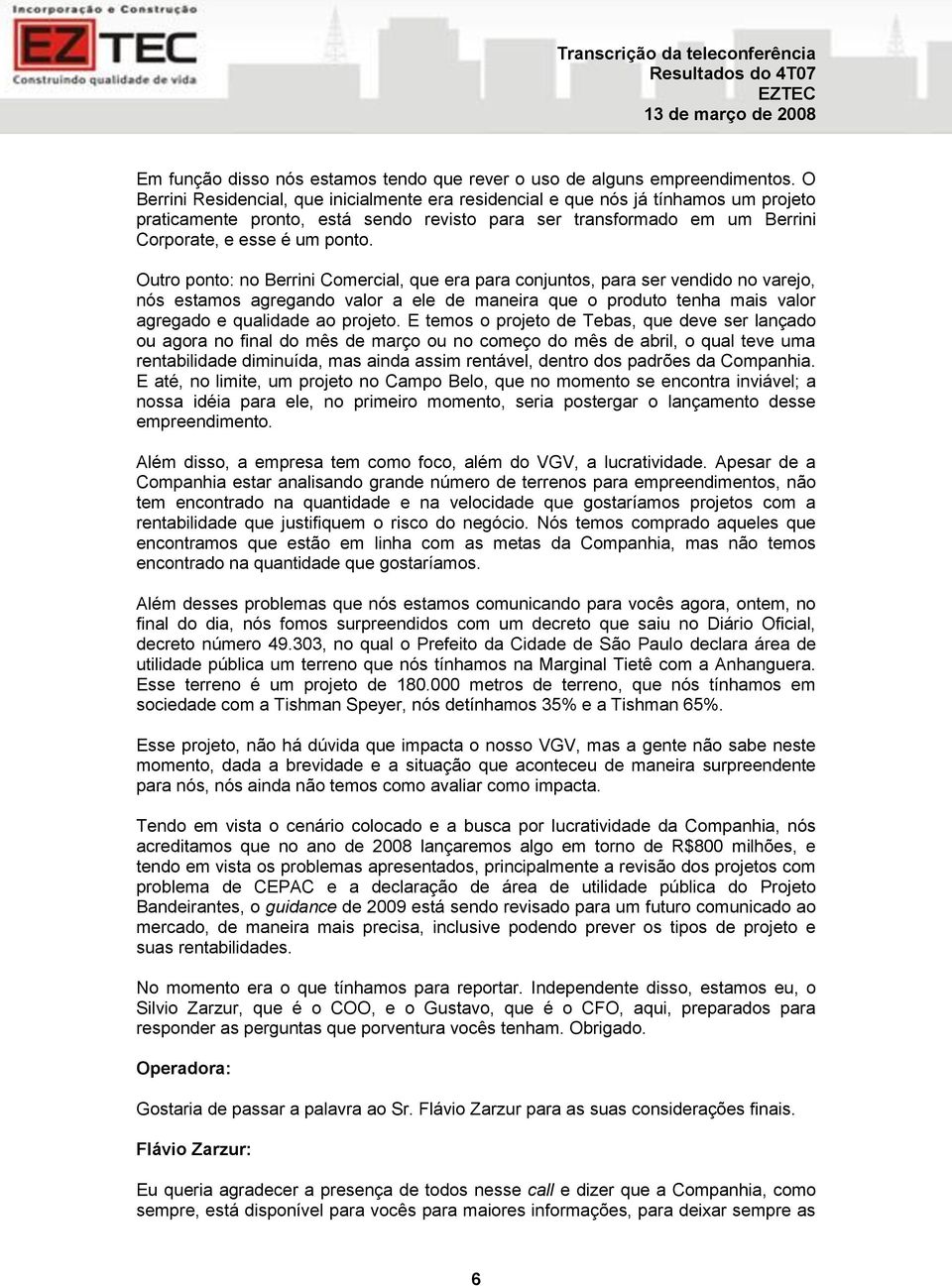 Incorporação e Construção
EZTEC
Construindo qualidade de vida

Transcrição da teleconferência
Resultados do 4T07
EZTEC
13 de março de 2008

Em função disso nós estamos tendo que rever o uso de alguns empreendimentos. O Berrini Residencial, que inicialmente era residencial e que nós já tínhamos um projeto praticamente pronto, está sendo revisto para ser transformado em um Berrini Corporate, e esse é um ponto.

Outro ponto: no Berrini Comercial, que era para conjuntos, para ser vendido no varejo, nós estamos agregando valor a ele de maneira que o produto tenha mais valor agregado e qualidade ao projeto. E temos o projeto de Tebas, que deve ser lançado ou agora no final do mês de março ou no começo do mês de abril, o qual teve uma rentabilidade diminuída, mas ainda assim rentável, dentro dos padrões da Companhia. E até, no limite, um projeto no Campo Belo, que no momento se encontra inviável; a nossa idéia para ele, no primeiro momento, seria postergar o lançamento desse empreendimento.

Além disso, a empresa tem como foco, além do VGV, a lucratividade. Apesar de a Companhia estar analisando grande número de terrenos para empreendimentos, não tem encontrado na quantidade e na velocidade que gostaríamos projetos com a rentabilidade que justifiquem o risco do negócio. Nós temos comprado aqueles que encontramos que estão em linha com as metas da Companhia, mas não temos encontrado na quantidade que gostaríamos.

Além desses problemas que nós estamos comunicando para vocês agora, ontem, no final do dia, nós fomos surpreendidos com um decreto que saiu no Diário Oficial, decreto número 49.303, no qual o Prefeito da Cidade de São Paulo declara área de utilidade pública um terreno que nós tínhamos na Marginal Tietê com a Anhanguera. Esse terreno é um projeto de 180.000 metros de terreno, que nós tínhamos em sociedade com a Tishman Speyer, nós detínhamos 35% e a Tishman 65%.

Esse projeto, não há dúvida que impacta o nosso VGV, mas a gente não sabe neste momento, dada a brevidade e a situação que aconteceu de maneira surpreendente para nós, nós ainda não temos como avaliar como impacta.

Tendo em vista o cenário colocado e a busca por lucratividade da Companhia, nós acreditamos que no ano de 2008 lançaremos algo em torno de R$800 milhões, e tendo em vista os problemas apresentados, principalmente a revisão dos projetos com problema de CEPAC e a declaração de área de utilidade pública do Projeto Bandeirantes, o guidance de 2009 está sendo revisado para um futuro comunicado ao mercado, de maneira mais precisa, inclusive podendo prever os tipos de projeto e suas rentabilidades.

No momento era o que tínhamos para reportar. Independente disso, estamos eu, o Silvio Zarzur, que é o COO, e o Gustavo, que é o CFO, aqui, preparados para responder as perguntas que porventura vocês tenham. Obrigado.

Operadora:

Gostaria de passar a palavra ao Sr. Flávio Zarzur para as suas considerações finais.

Flávio Zarzur:

Eu queria agradecer a presença de todos nesse call e dizer que a Companhia, como sempre, está disponível para vocês para maiores informações, para deixar sempre as

6